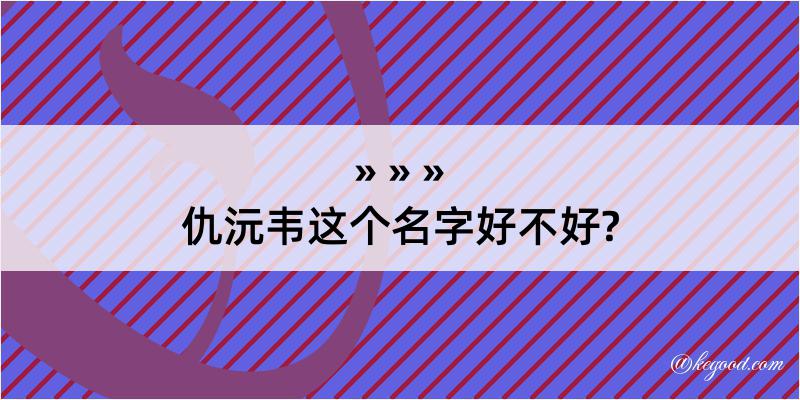 » » »
仇沅韦这个名字好不好?

@kegood.com